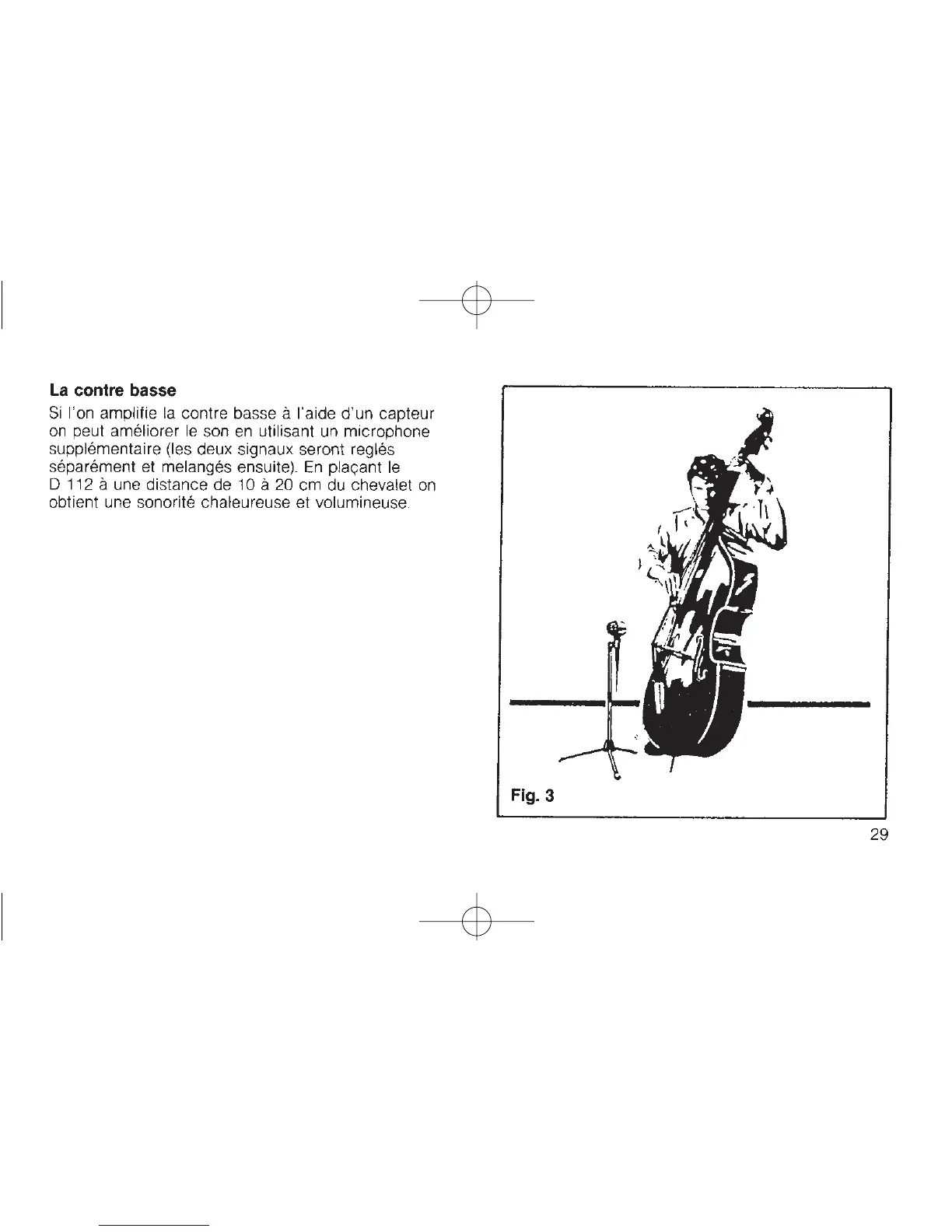 La contre basse

Si l'on amplifie la contre basse à l'aide d'un capteur on peut améliorer le son en utilisant un microphone supplémentaire (les deux signaux seront reglés séparément et melangés ensuite). En plaçant le D 112 à une distance de 10 à 20 cm du chevalet on obtient une sonorité chaleureuse et volumineuse.

Fig. 3

29